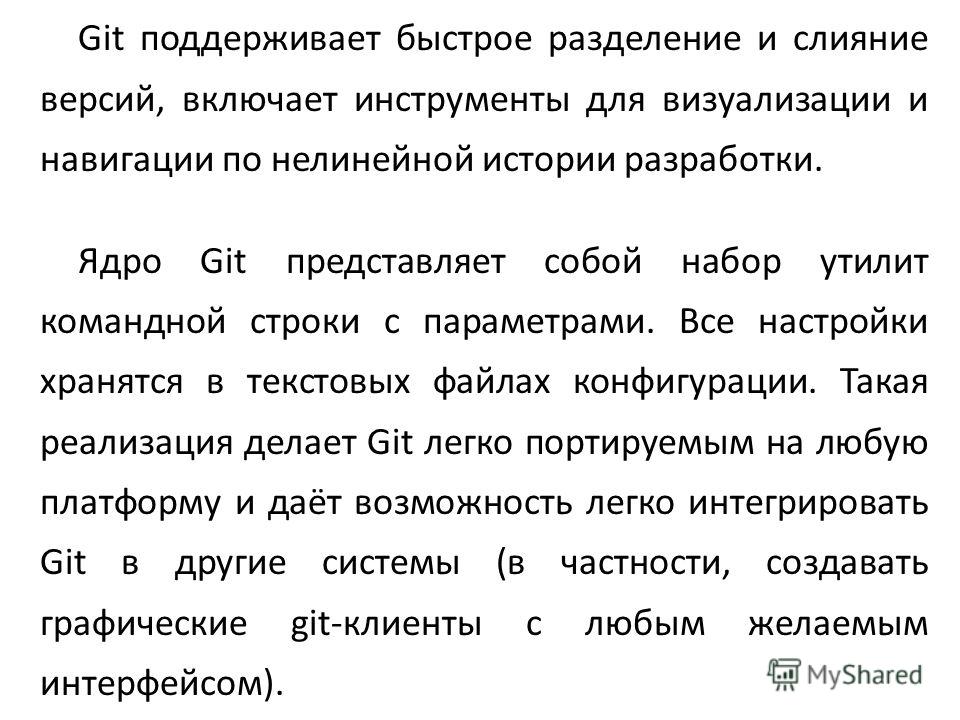 Git поддерживает быстрое разделение и слияние версий, включает инструменты для визуализации и навигации по нелинейной истории разработки.

Ядро Git представляет собой набор утилит командной строки с параметрами. Все настройки хранятся в текстовых файлах конфигурации. Такая реализация делает Git легко портируемым на любую платформу и даёт возможность легко интегрировать Git в другие системы (в частности, создавать графические git-клиенты с любым желаемым интерфейсом).

MyShared